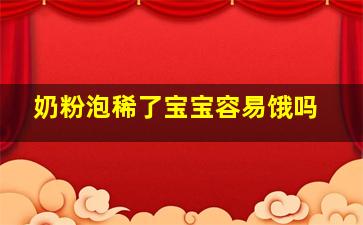 奶粉泡稀了宝宝容易饿吗